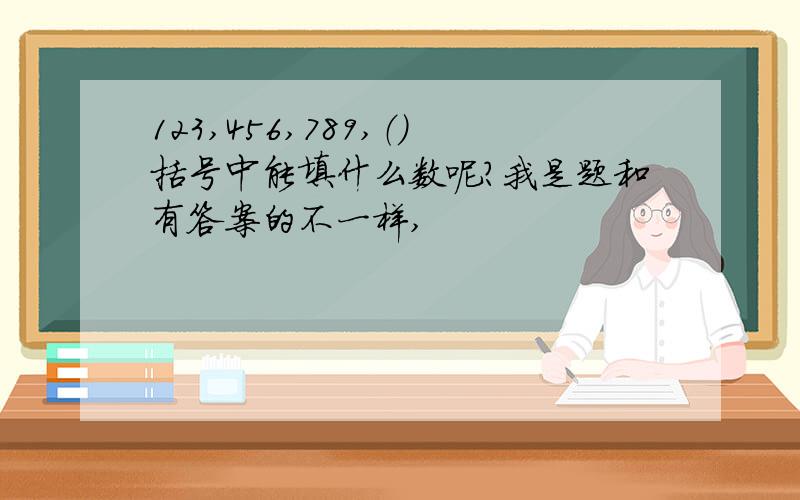 123,456,789,()
括号中能填什么数呢?我是题和有答案的不一样,